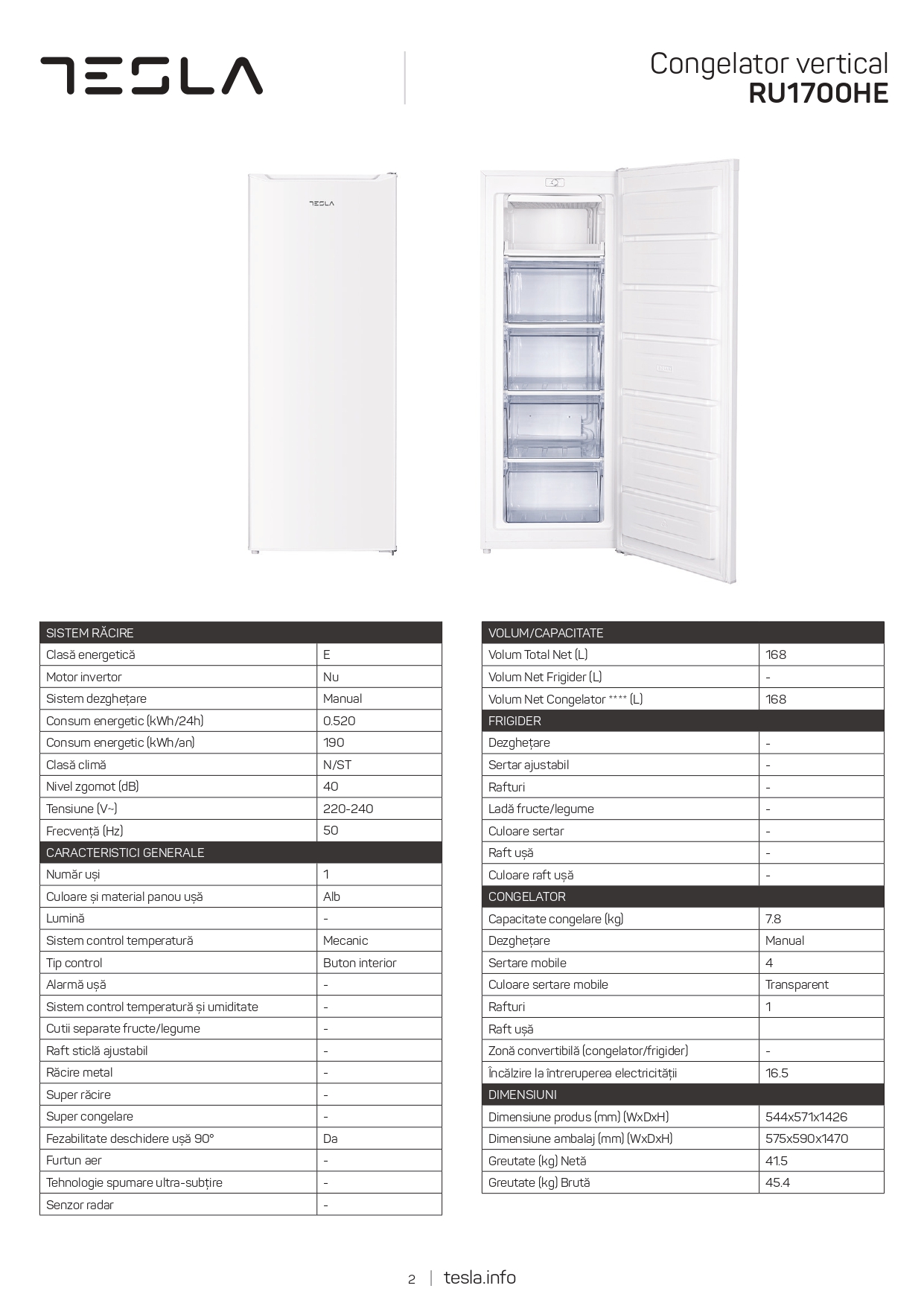 TESLA

Congelator vertical
RU1700HE

TESLA

| SISTEM RĂCIRE | |
|---|---|
| Clasă energetică | E |
| Motor invertor | Nu |
| Sistem dezghețare | Manual |
| Consum energetic (kWh/24h) | 0.520 |
| Consum energetic (kWh/an) | 190 |
| Clasă climă | N/ST |
| Nivel zgomot (dB) | 40 |
| Tensiune (V~) | 220-240 |
| Frecvență (Hz) | 50 |
| CARACTERISTICI GENERALE | |
| Număr uși | 1 |
| Culoare și material panou ușă | Alb |
| Lumină | - |
| Sistem control temperatură | Mecanic |
| Tip control | Buton interior |
| Alarmă ușă | - |
| Sistem control temperatură și umiditate | - |
| Cutii separate fructe/legume | - |
| Raft sticlă ajustabil | - |
| Răcire metal | - |
| Super răcire | - |
| Super congelare | - |
| Fezabilitate deschidere ușă 90° | Da |
| Furtun aer | - |
| Tehnologie spumare ultra-subțire | - |
| Senzor radar | - |

| VOLUM/CAPACITATE | |
|---|---|
| Volum Total Net (L) | 168 |
| Volum Net Frigider (L) | - |
| Volum Net Congelator **** (L) | 168 |
| FRIGIDER | |
| Dezghețare | - |
| Sertar ajustabil | - |
| Rafturi | - |
| Ladă fructe/legume | - |
| Culoare sertar | - |
| Raft ușă | - |
| Culoare raft ușă | - |
| CONGELATOR | |
| Capacitate congelare (kg) | 7.8 |
| Dezghețare | Manual |
| Sertare mobile | 4 |
| Culoare sertare mobile | Transparent |
| Rafturi | 1 |
| Raft ușă | |
| Zonă convertibilă (congelator/frigider) | - |
| Încălzire la întreruperea electricității | 16.5 |
| DIMENSIUNI | |
| Dimensiune produs (mm) (WxDxH) | 544x571x1426 |
| Dimensiune ambalaj (mm) (WxDxH) | 575x590x1470 |
| Greutate (kg) Netă | 41.5 |
| Greutate (kg) Brută | 45.4 |

2 | tesla.info